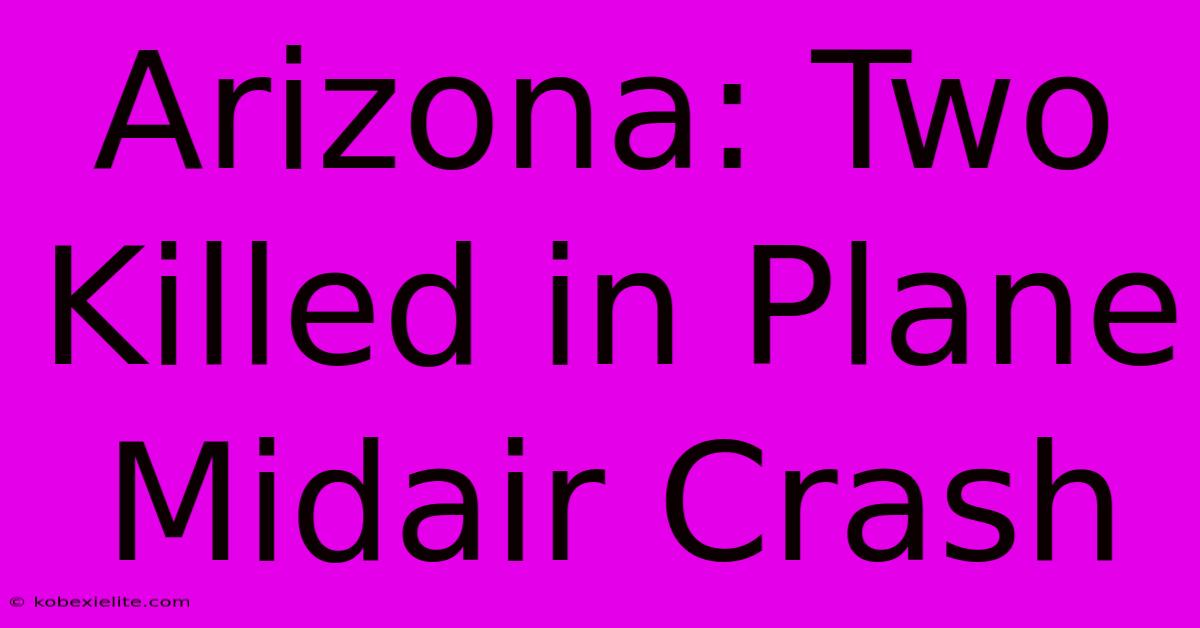 Arizona: Two Killed in Plane Midair Crash

© kobexielite.com